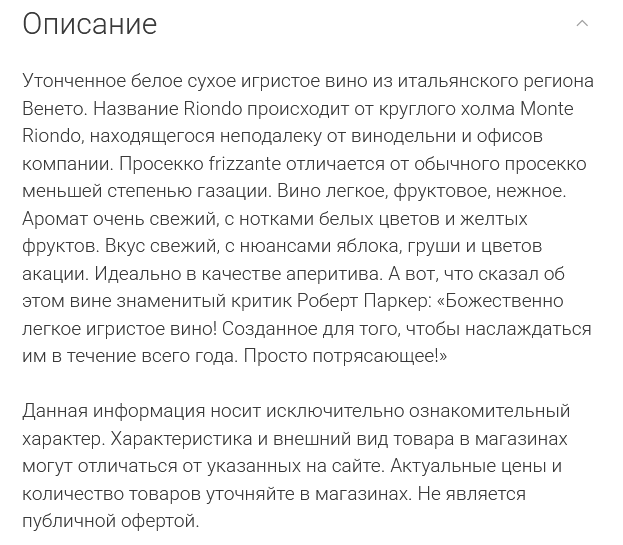 Описание

Утонченное белое сухое игристое вино из итальянского региона Венето. Название Riondo происходит от круглого холма Monte Riondo, находящегося неподалеку от винодельни и офисов компании. Просекко frizzante отличается от обычного просекко меньшей степенью газации. Вино легкое, фруктовое, нежное. Аромат очень свежий, с нотками белых цветов и желтых фруктов. Вкус свежий, с нюансами яблока, груши и цветов акации. Идеально в качестве аперитива. А вот, что сказал об этом вине знаменитый критик Роберт Паркер: «Божественно легкое игристое вино! Созданное для того, чтобы наслаждаться им в течение всего года. Просто потрясающее!»

Данная информация носит исключительно ознакомительный характер. Характеристика и внешний вид товара в магазинах могут отличаться от указанных на сайте. Актуальные цены и количество товаров уточняйте в магазинах. Не является публичной офертой.